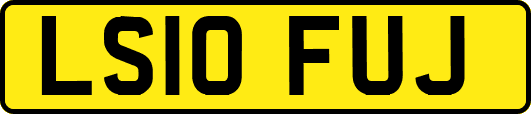 LS10 FUJ